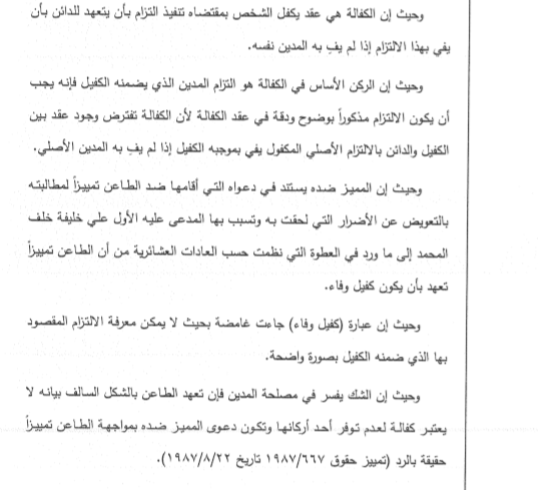 وحيث إن الكفالة هي عقد يكفل الشخص بمقتضاه تنفيذ التزام بأن يتعهد للدائن بأن يفي بهذا الالتزام إذا لم يفِ به المدين نفسه.

وحيث إن الركن الأساس في الكفالة هو التزام المدين الذي يضمنه الكفيل فإنه يجب أن يكون الالتزام مذكوراً بوضوح ودقة في عقد الكفالة لأن الكفالة تفترض وجود عقد بين الكفيل والدائن بالالتزام الأصلي المكفول يفي بموجبه الكفيل إذا لم يفِ به المدين الأصلي.

وحيث إن المميز ضده يستند في دعواه التي أقامها ضد الطاعن تمييزاً لمطالبته بالتعويض عن الأضرار التي لحقت به وتسبب بها المدعى عليه الأول علي خليفة خلف المحمد إلى ما ورد في العطوة التي نظمت حسب العادات العشائرية من أن الطاعن تمييزاً تعهد بأن يكون كفيل وفاء.

وحيث إن عبارة (كفيل وفاء) جاءت غامضة بحيث لا يمكن معرفة الالتزام المقصود بها الذي ضمنه الكفيل بصورة واضحة.

وحيث إن الشك يفسر في مصلحة المدين فإن تعهد الطاعن بالشكل السالف بيانه لا يعتبر كفالة لعدم توفر أحد أركانها وتكون دعوى المميز ضده بمواجهة الطاعن تمييزاً حقيقة بالرد (تمييز حقوق ١٩٨٧/٦٦٧ تاريخ ١٩٨٧/٨/٢٢).